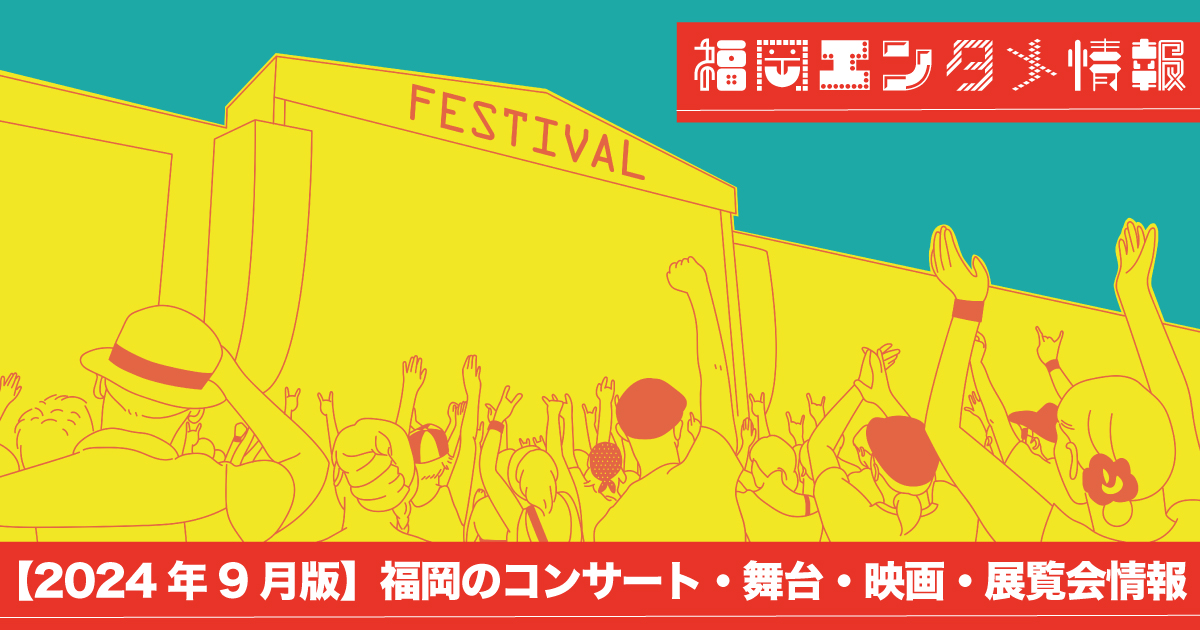 福岡エンタメ情報

FESTIVAL

【2024年９月版】福岡のコンサート・舞台・映画・展覧会情報